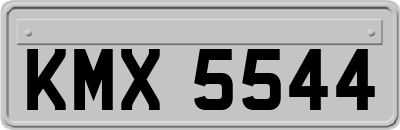 KMX 5544